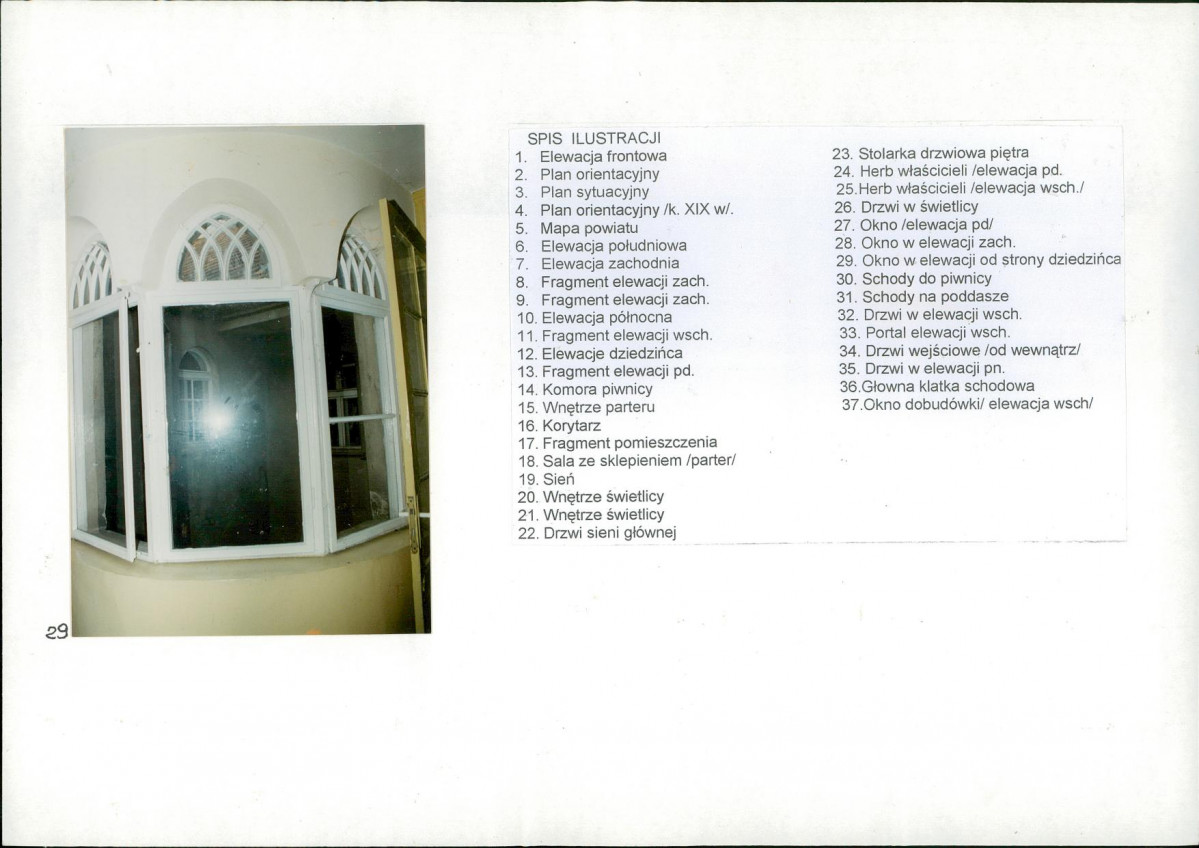 29

SPIS ILUSTRACJI
1. Elewacja frontowa
2. Plan orientacyjny
3. Plan sytuacyjny
4. Plan orientacyjny /k. XIX w/.
5. Mapa powiatu
6. Elewacja południowa
7. Elewacja zachodnia
8. Fragment elewacji zach.
9. Fragment elewacji zach.
10. Elewacja północna
11. Fragment elewacji wsch.
12. Elewacje dziedzińca
13. Fragment elewacji pd.
14. Komora piwnicy
15. Wnętrze parteru
16. Korytarz
17. Fragment pomieszczenia
18. Sala ze sklepieniem /parter/
19. Sień
20. Wnętrze świetlicy
21. Wnętrze świetlicy
22. Drzwi sieni głównej

23. Stolarka drzwiowa piętra
24. Herb właścicieli /elewacja pd.
25.Herb właścicieli /elewacja wsch./
26. Drzwi w świetlicy
27. Okno /elewacja pd/
28. Okno w elewacji zach.
29. Okno w elewacji od strony dziedzińca
30. Schody do piwnicy
31. Schody na poddasze
32. Drzwi w elewacji wsch.
33. Portal elewacji wsch.
34. Drzwi wejściowe /od wewnątrz/
35. Drzwi w elewacji pn.
36.Głowna klatka schodowa
37.Okno dobudówki/ elewacja wsch/